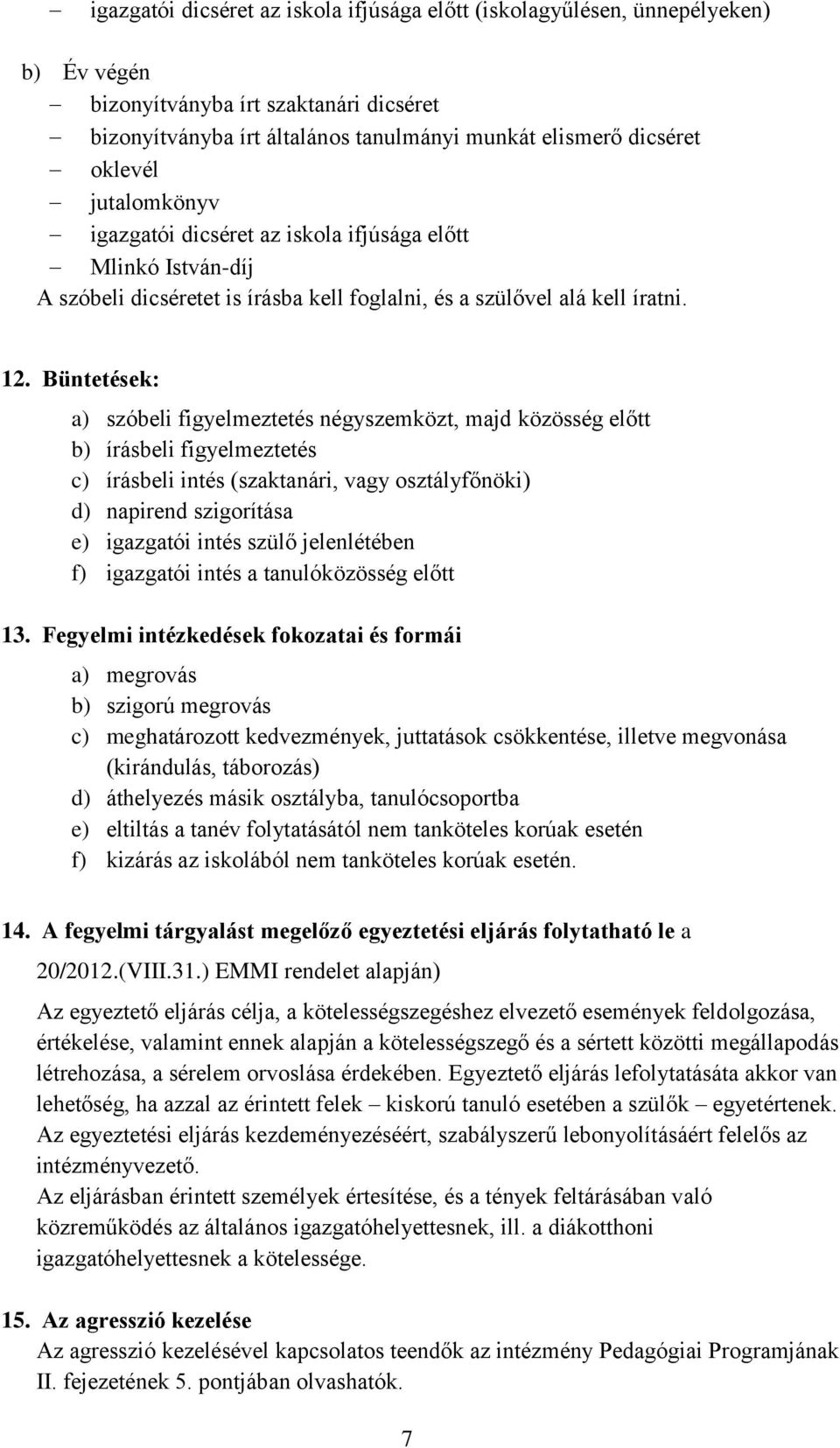 – igazgatói dicséret az iskola ifjúsága előtt (iskolagyűlésen, ünnepélyeken)

b) Év végén
– bizonyítványba írt szaktanári dicséret
– bizonyítványba írt általános tanulmányi munkát elismerő dicséret
– oklevél
– jutalomkönyv
– igazgatói dicséret az iskola ifjúsága előtt
– Mlinkó István-díj
A szóbeli dicséretet is írásba kell foglalni, és a szülővel alá kell íratni.

12. Büntetések:
a) szóbeli figyelmeztetés négyszemközt, majd közösség előtt
b) írásbeli figyelmeztetés
c) írásbeli intés (szaktanári, vagy osztályfőnöki)
d) napirend szigorítása
e) igazgatói intés szülő jelenlétében
f) igazgatói intés a tanulóközösség előtt

13. Fegyelmi intézkedések fokozatai és formái
a) megrovás
b) szigorú megrovás
c) meghatározott kedvezmények, juttatások csökkentése, illetve megvonása (kirándulás, táborozás)
d) áthelyezés másik osztályba, tanulócsoportba
e) eltiltás a tanév folytatásától nem tanköteles korúak esetén
f) kizárás az iskolából nem tanköteles korúak esetén.

14. A fegyelmi tárgyalást megelőző egyeztetési eljárás folytatható le a 20/2012.(VIII.31.) EMMI rendelet alapján)
Az egyeztető eljárás célja, a kötelességszegéshez elvezető események feldolgozása, értékelése, valamint ennek alapján a kötelességszegő és a sértett közötti megállapodás létrehozása, a sérelem orvoslása érdekében. Egyeztető eljárás lefolytatásáta akkor van lehetőség, ha azzal az érintett felek – kiskorú tanuló esetében a szülők – egyetértenek. Az egyeztetési eljárás kezdeményezéséért, szabályszerű lebonyolításáért felelős az intézményvezető.
Az eljárásban érintett személyek értesítése, és a tények feltárásában való közreműködés az általános igazgatóhelyettesnek, ill. a diákotthoni igazgatóhelyettesnek a kötelessége.

15. Az agresszió kezelése
Az agresszió kezelésével kapcsolatos teendők az intézmény Pedagógiai Programjának II. fejezetének 5. pontjában olvashatók.

7